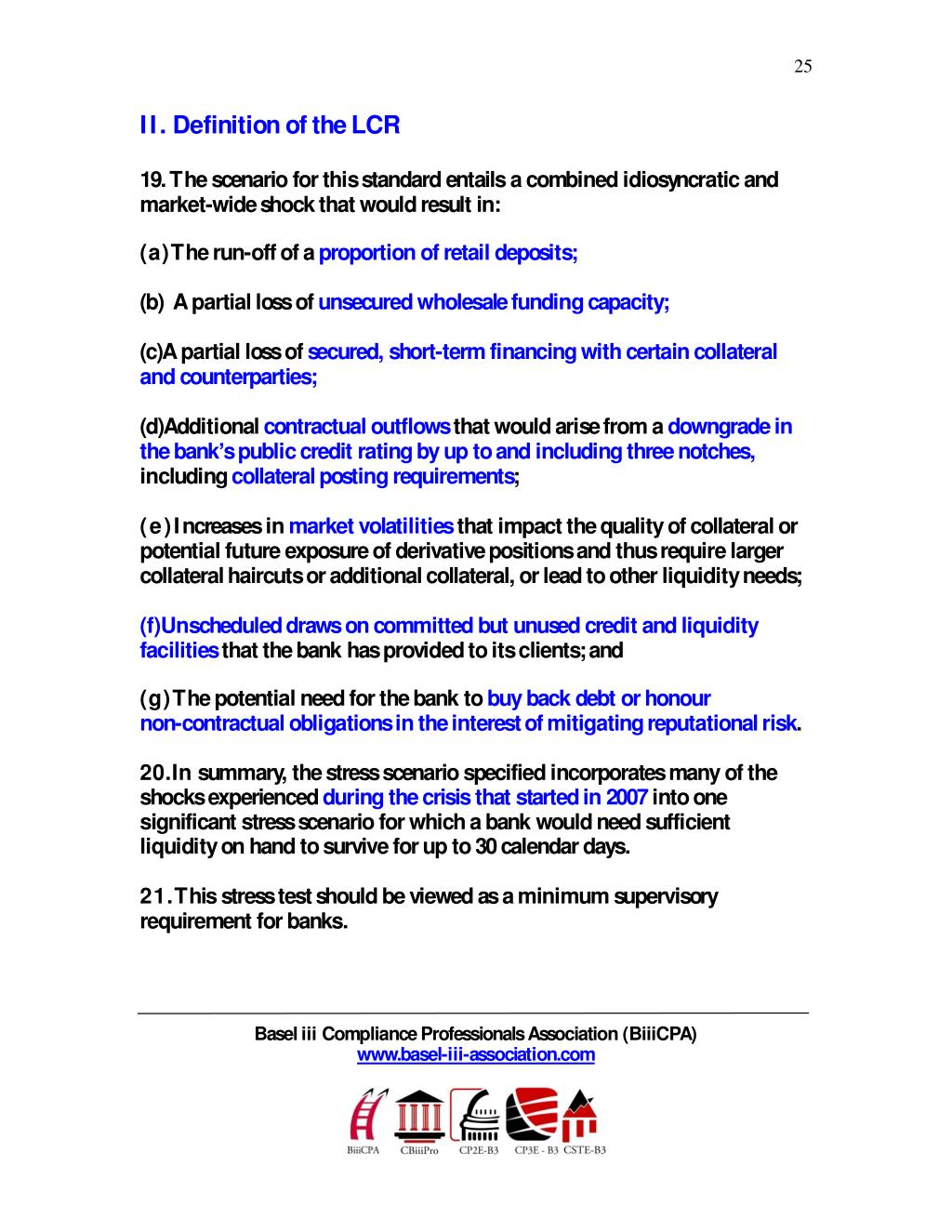 25

II. Definition of the LCR

19. The scenario for this standard entails a combined idiosyncratic and market-wide shock that would result in:

(a) The run-off of a proportion of retail deposits;

(b) A partial loss of unsecured wholesale funding capacity;

(c)A partial loss of secured, short-term financing with certain collateral and counterparties;

(d)Additional contractual outflows that would arise from a downgrade in the bank's public credit rating by up to and including three notches, including collateral posting requirements;

(e) Increases in market volatilities that impact the quality of collateral or potential future exposure of derivative positions and thus require larger collateral haircuts or additional collateral, or lead to other liquidity needs;

(f)Unscheduled draws on committed but unused credit and liquidity facilities that the bank has provided to its clients; and

(g) The potential need for the bank to buy back debt or honour non-contractual obligations in the interest of mitigating reputational risk.

20. In summary, the stress scenario specified incorporates many of the shocks experienced during the crisis that started in 2007 into one significant stress scenario for which a bank would need sufficient liquidity on hand to survive for up to 30 calendar days.

21. This stress test should be viewed as a minimum supervisory requirement for banks.

Basel iii Compliance Professionals Association (BiiiCPA)
www.basel-iii-association.com

BiiiCPA CBiiiPro CP2E-B3 CP3E - B3 CSTE-B3